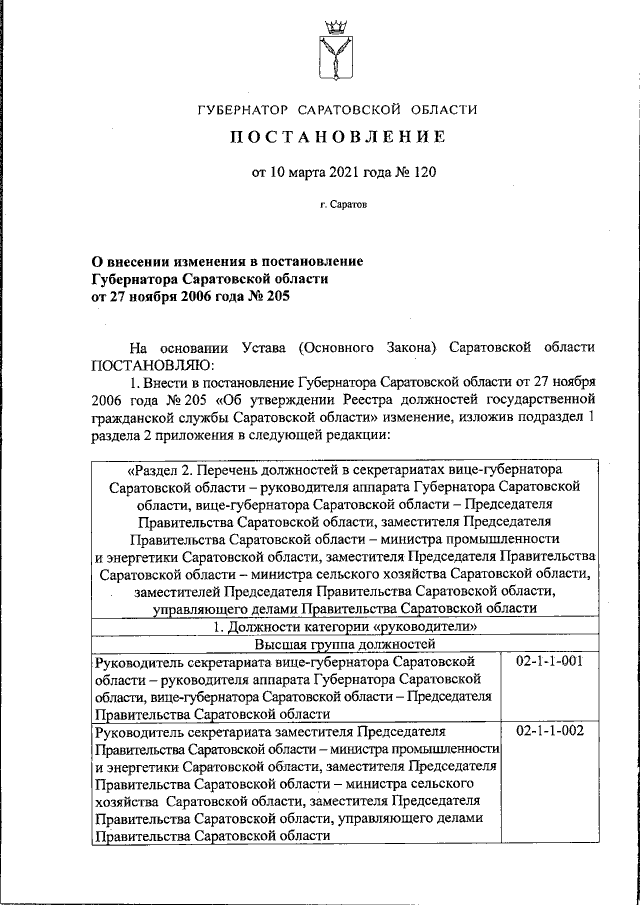 ГУБЕРНАТОР САРАТОВСКОЙ ОБЛАСТИ

ПОСТАНОВЛЕНИЕ

от 10 марта 2021 года № 120

г. Саратов

О внесении изменения в постановление Губернатора Саратовской области от 27 ноября 2006 года № 205

На основании Устава (Основного Закона) Саратовской области ПОСТАНОВЛЯЮ:

1. Внести в постановление Губернатора Саратовской области от 27 ноября 2006 года № 205 «Об утверждении Реестра должностей государственной гражданской службы Саратовской области» изменение, изложив подраздел 1 раздела 2 приложения в следующей редакции:

| «Раздел 2. Перечень должностей в секретариатах вице-губернатора Саратовской области – руководителя аппарата Губернатора Саратовской области, вице-губернатора Саратовской области – Председателя Правительства Саратовской области, заместителя Председателя Правительства Саратовской области – министра промышленности и энергетики Саратовской области, заместителя Председателя Правительства Саратовской области – министра сельского хозяйства Саратовской области, заместителей Председателя Правительства Саратовской области, управляющего делами Правительства Саратовской области | |
|---|---|
| 1. Должности категории «руководители» | |
| Высшая группа должностей | |
| Руководитель секретариата вице-губернатора Саратовской области – руководителя аппарата Губернатора Саратовской области, вице-губернатора Саратовской области – Председателя Правительства Саратовской области | 02-1-1-001 |
| Руководитель секретариата заместителя Председателя Правительства Саратовской области – министра промышленности и энергетики Саратовской области, заместителя Председателя Правительства Саратовской области – министра сельского хозяйства Саратовской области, заместителя Председателя Правительства Саратовской области, управляющего делами Правительства Саратовской области | 02-1-1-002 |